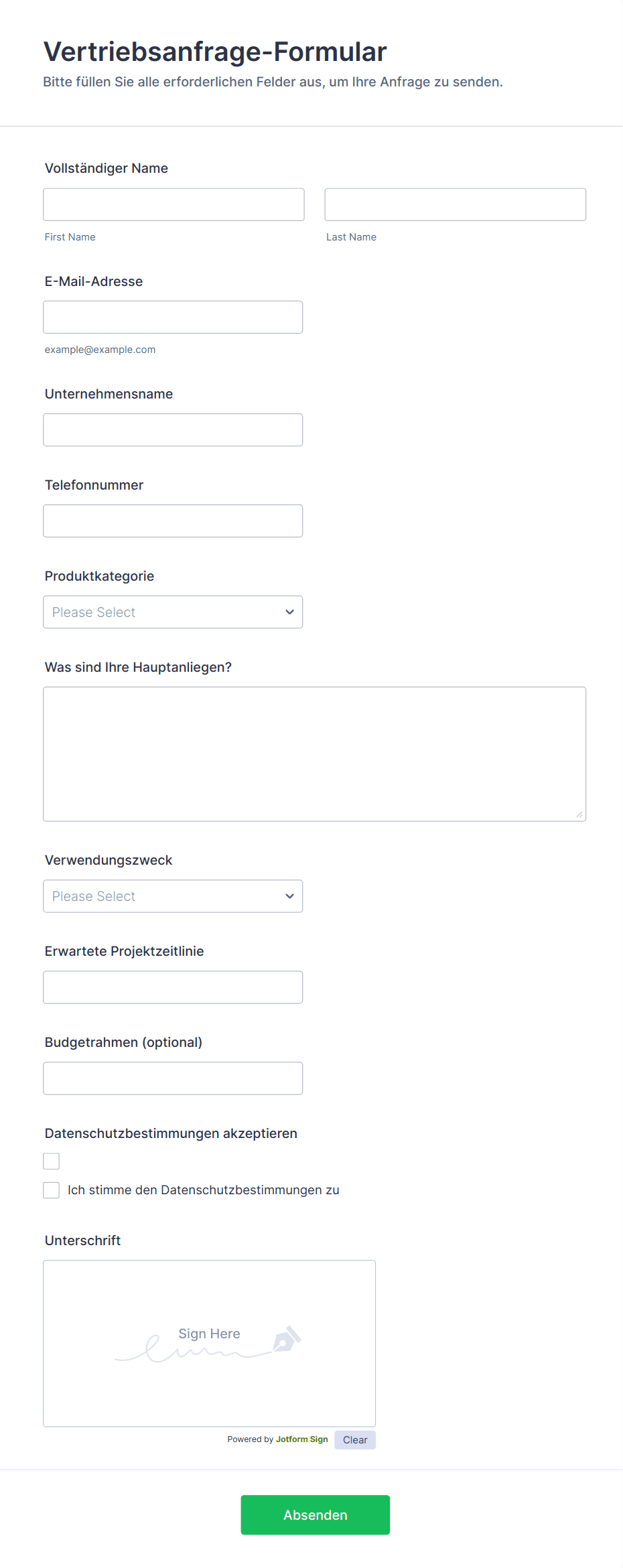 Vertriebsanfrage-Formular
Bitte füllen Sie alle erforderlichen Felder aus, um Ihre Anfrage zu senden.

Vollständiger Name

First Name

Last Name

E-Mail-Adresse

example@example.com

Unternehmensname

Telefonnummer

Produktkategorie

Please Select

Was sind Ihre Hauptanliegen?

Verwendungszweck

Please Select

Erwartete Projektzeitlinie

Budgetrahmen (optional)

Datenschutzbestimmungen akzeptieren

Ich stimme den Datenschutzbestimmungen zu

Unterschrift

Sign Here

Powered by Jotform Sign

Clear

Absenden